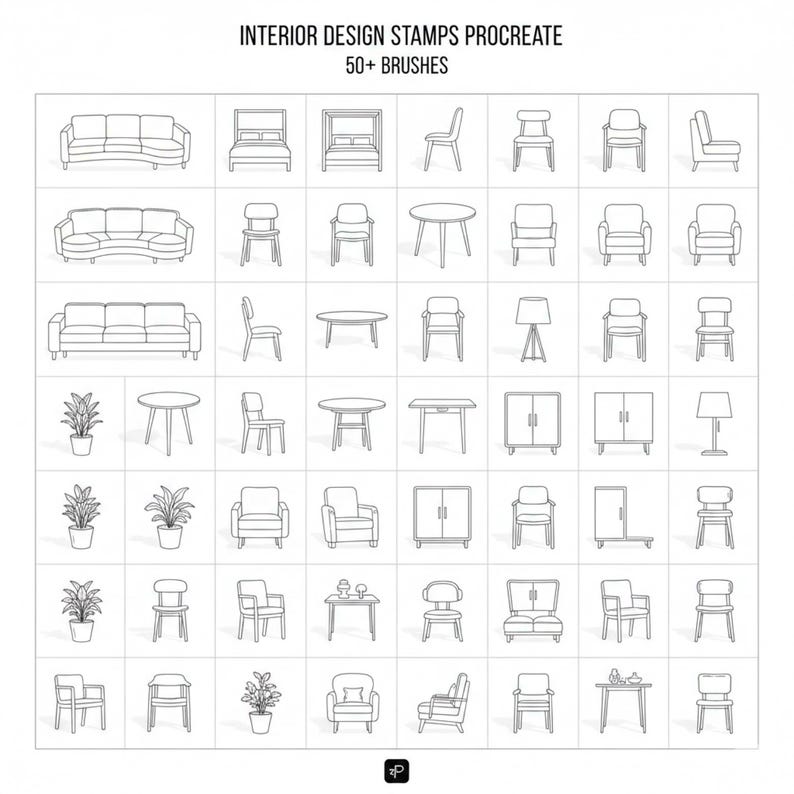 INTERIOR DESIGN STAMPS PROCREATE
50+ BRUSHES